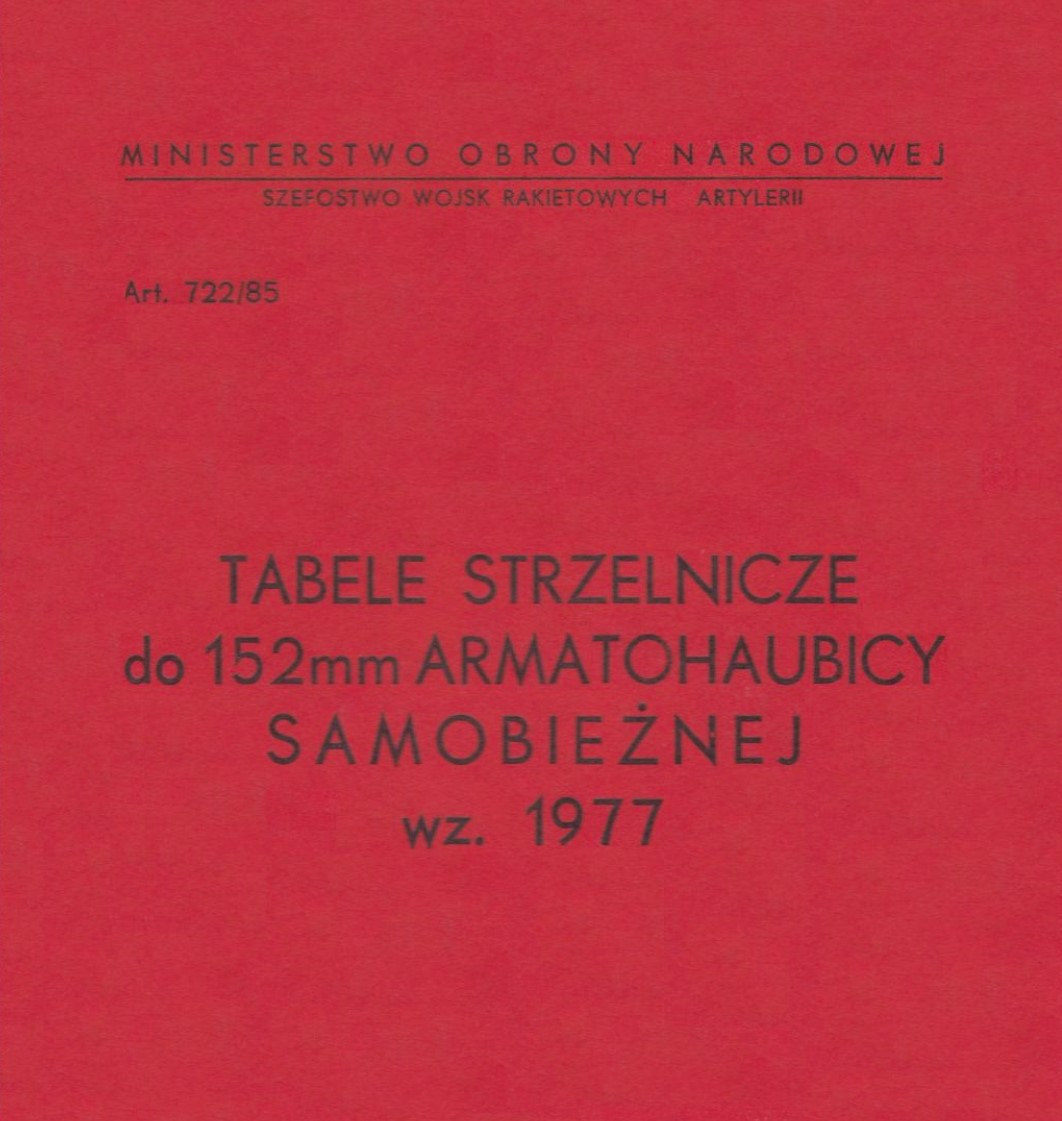 MINISTERSTWO OBRONY NARODOWEJ
SZEFOSTWO WOJSK RAKIETOWYCH ARTYLERII

Art. 722/85

TABELE STRZELNICZE
do 152mm ARMATOHAUBICY
SAMOBIEŻNEJ
wz. 1977